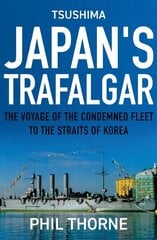 TSUSHIMA
JAPAN'S TRAFALGAR

THE VOYAGE OF THE CONDEMNED FLEET TO THE STRAITS OF KOREA

PHIL THORNE